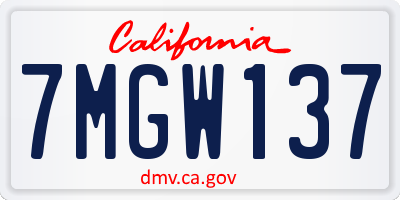 California

7MGW137

dmv.ca.gov